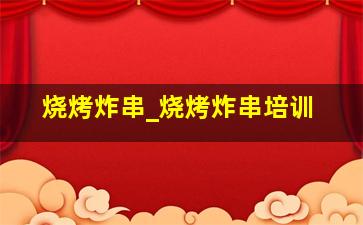 烧烤炸串_烧烤炸串培训